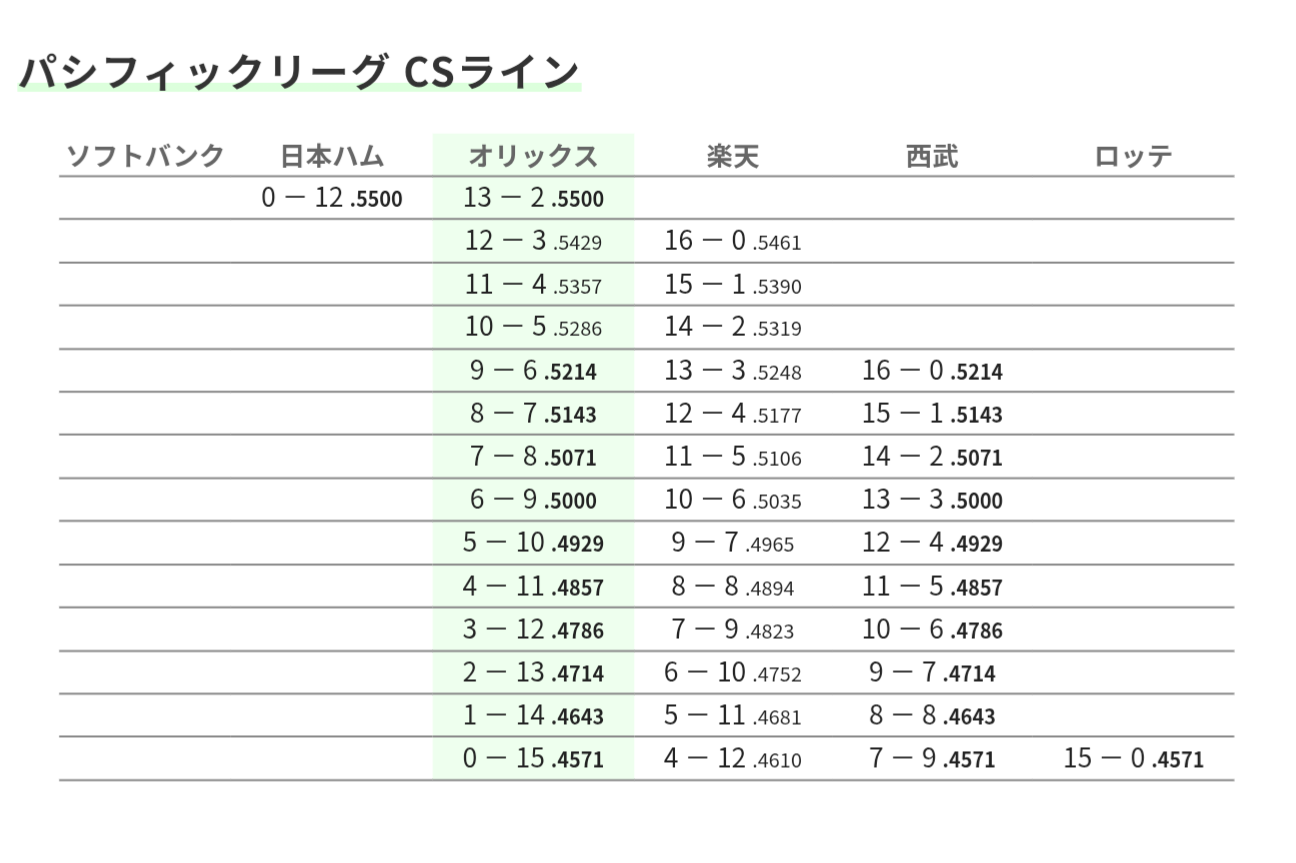 パシフィックリーグ CSライン

| ソフトバンク | 日本ハム | オリックス | 楽天 | 西武 | ロッテ |
|---|---|---|---|---|---|
| | 0 − 12 .5500 | 13 − 2 .5500 | | | |
| | | 12 − 3 .5429 | 16 − 0 .5461 | | |
| | | 11 − 4 .5357 | 15 − 1 .5390 | | |
| | | 10 − 5 .5286 | 14 − 2 .5319 | | |
| | | 9 − 6 .5214 | 13 − 3 .5248 | 16 − 0 .5214 | |
| | | 8 − 7 .5143 | 12 − 4 .5177 | 15 − 1 .5143 | |
| | | 7 − 8 .5071 | 11 − 5 .5106 | 14 − 2 .5071 | |
| | | 6 − 9 .5000 | 10 − 6 .5035 | 13 − 3 .5000 | |
| | | 5 − 10 .4929 | 9 − 7 .4965 | 12 − 4 .4929 | |
| | | 4 − 11 .4857 | 8 − 8 .4894 | 11 − 5 .4857 | |
| | | 3 − 12 .4786 | 7 − 9 .4823 | 10 − 6 .4786 | |
| | | 2 − 13 .4714 | 6 − 10 .4752 | 9 − 7 .4714 | |
| | | 1 − 14 .4643 | 5 − 11 .4681 | 8 − 8 .4643 | |
| | | 0 − 15 .4571 | 4 − 12 .4610 | 7 − 9 .4571 | 15 − 0 .4571 |